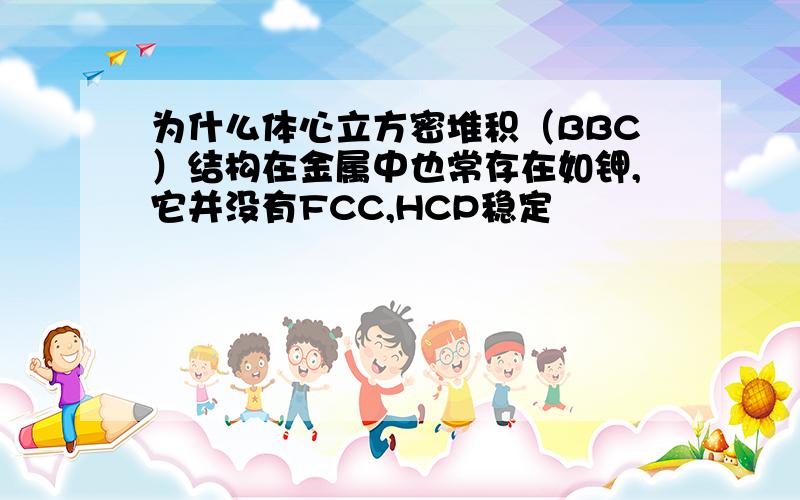 为什么体心立方密堆积（BBC）结构在金属中也常存在如钾，它并没有FCC,HCP稳定